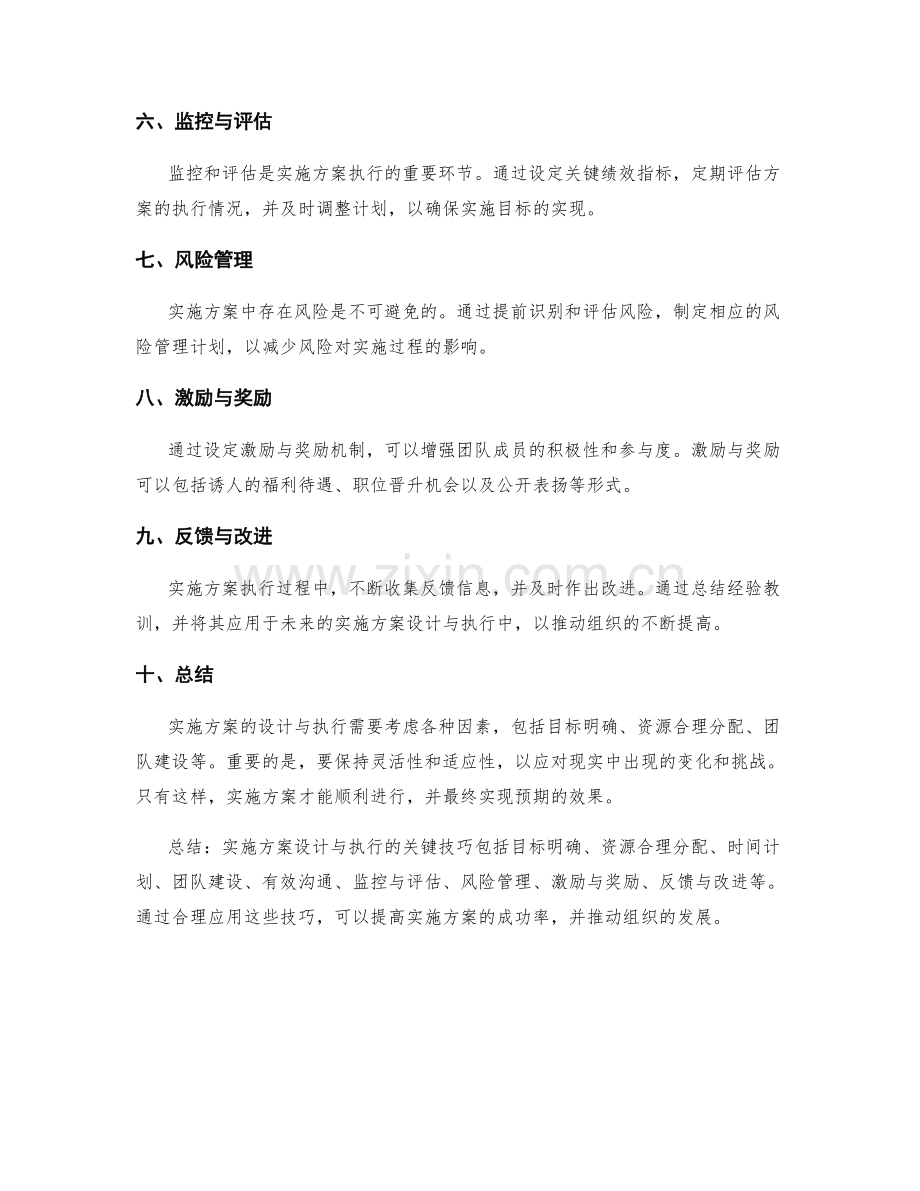 六、监控与评估

监控和评估是实施方案执行的重要环节。通过设定关键绩效指标，定期评估方案的执行情况，并及时调整计划，以确保实施目标的实现。

七、风险管理

实施方案中存在风险是不可避免的。通过提前识别和评估风险，制定相应的风险管理计划，以减少风险对实施过程的影响。

八、激励与奖励

通过设定激励与奖励机制，可以增强团队成员的积极性和参与度。激励与奖励可以包括诱人的福利待遇、职位晋升机会以及公开表扬等形式。

九、反馈与改进

实施方案执行过程中，不断收集反馈信息，并及时作出改进。通过总结经验教训，并将其应用于未来的实施方案设计与执行中，以推动组织的不断提高。

十、总结

实施方案的设计与执行需要考虑各种因素，包括目标明确、资源合理分配、团队建设等。重要的是，要保持灵活性和适应性，以应对现实中出现的变化和挑战。只有这样，实施方案才能顺利进行，并最终实现预期的效果。

总结：实施方案设计与执行的关键技巧包括目标明确、资源合理分配、时间计划、团队建设、有效沟通、监控与评估、风险管理、激励与奖励、反馈与改进等。通过合理应用这些技巧，可以提高实施方案的成功率，并推动组织的发展。

www.zixin.com.cn